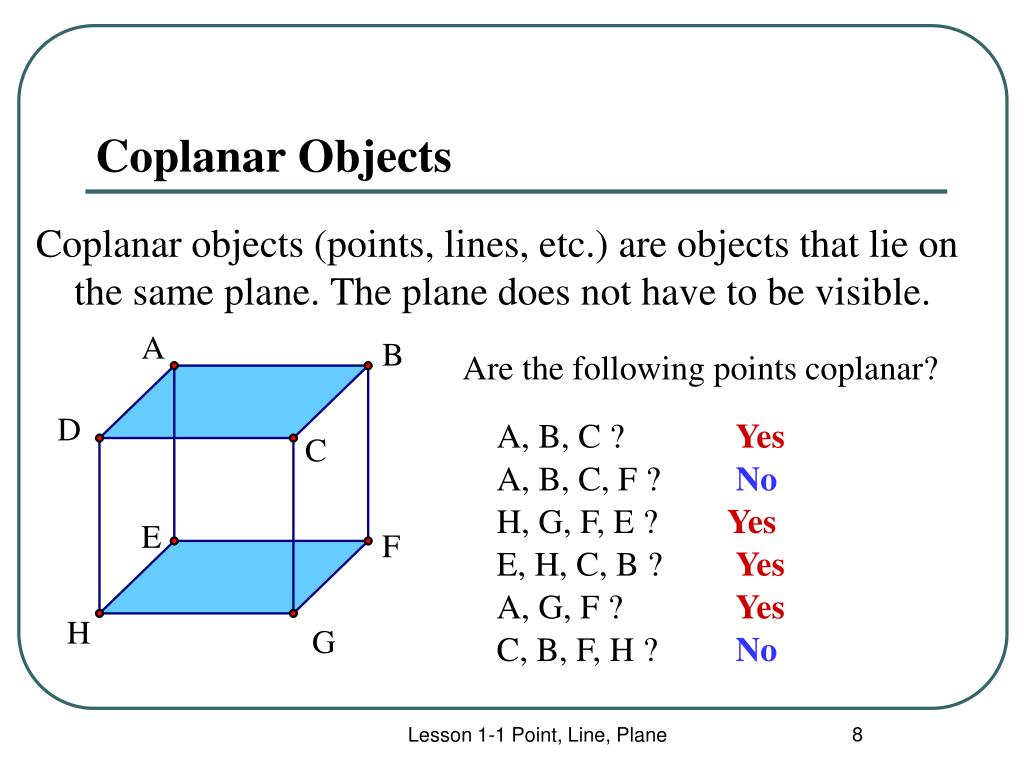 Coplanar Objects

Coplanar objects (points, lines, etc.) are objects that lie on the same plane. The plane does not have to be visible.

A
B
D
C
E
F
H
G

Are the following points coplanar?

A, B, C ? Yes
A, B, C, F ? No
H, G, F, E ? Yes
E, H, C, B ? Yes
A, G, F ? Yes
C, B, F, H ? No

Lesson 1-1 Point, Line, Plane
8